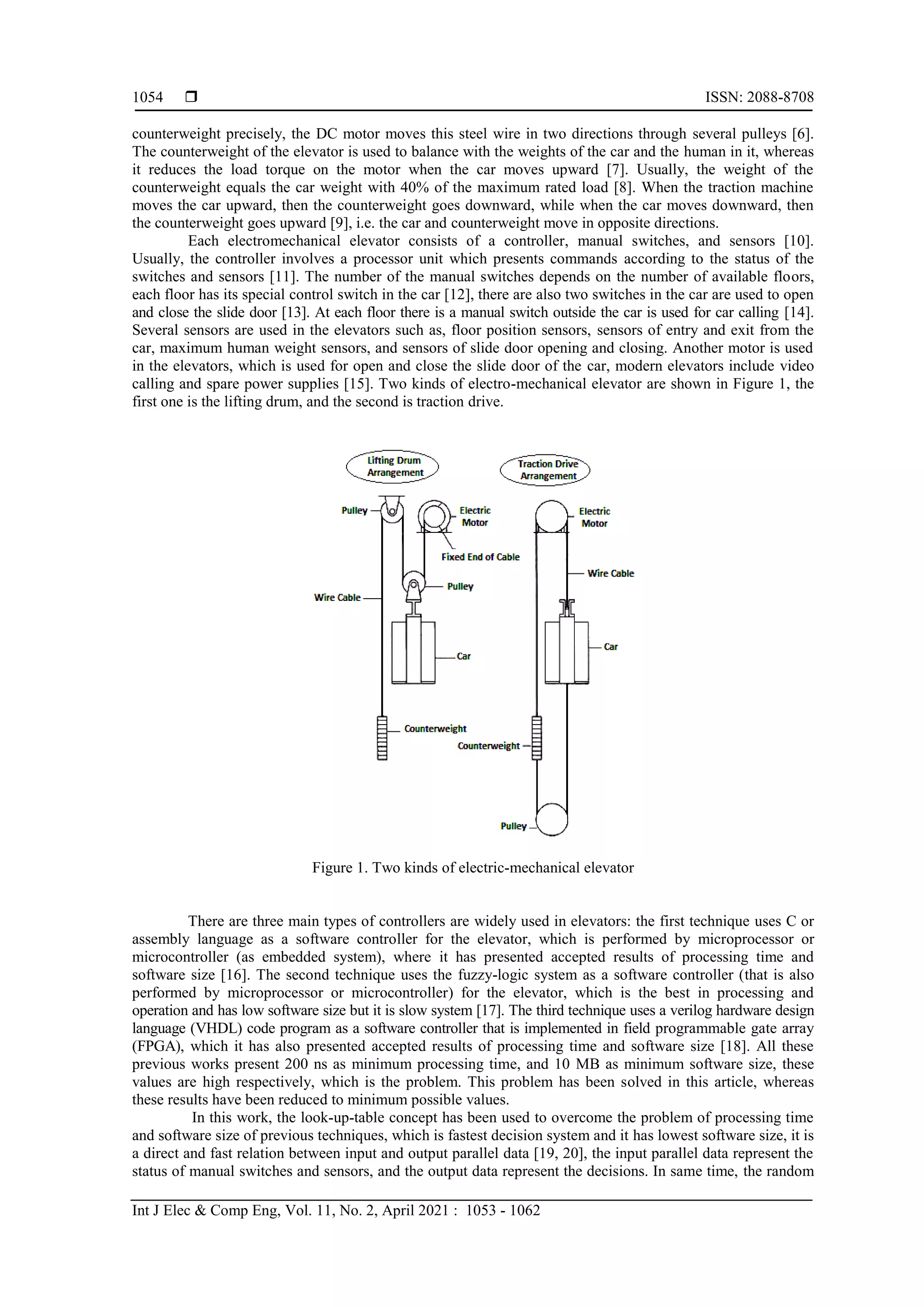 1054 ❒ ISSN: 2088-8708

counterweight precisely, the DC motor moves this steel wire in two directions through several pulleys [6]. The counterweight of the elevator is used to balance with the weights of the car and the human in it, whereas it reduces the load torque on the motor when the car moves upward [7]. Usually, the weight of the counterweight equals the car weight with 40% of the maximum rated load [8]. When the traction machine moves the car upward, then the counterweight goes downward, while when the car moves downward, then the counterweight goes upward [9], i.e. the car and counterweight move in opposite directions.

Each electromechanical elevator consists of a controller, manual switches, and sensors [10]. Usually, the controller involves a processor unit which presents commands according to the status of the switches and sensors [11]. The number of the manual switches depends on the number of available floors, each floor has its special control switch in the car [12], there are also two switches in the car are used to open and close the slide door [13]. At each floor there is a manual switch outside the car is used for car calling [14]. Several sensors are used in the elevators such as, floor position sensors, sensors of entry and exit from the car, maximum human weight sensors, and sensors of slide door opening and closing. Another motor is used in the elevators, which is used for open and close the slide door of the car, modern elevators include video calling and spare power supplies [15]. Two kinds of electro-mechanical elevator are shown in Figure 1, the first one is the lifting drum, and the second is traction drive.

Lifting Drum Arrangement
Pulley
Electric Motor
Fixed End of Cable
Pulley
Wire Cable
Car
Counterweight

Traction Drive Arrangement
Electric Motor
Wire Cable
Car
Counterweight
Pulley

Figure 1. Two kinds of electric-mechanical elevator

There are three main types of controllers are widely used in elevators: the first technique uses C or assembly language as a software controller for the elevator, which is performed by microprocessor or microcontroller (as embedded system), where it has presented accepted results of processing time and software size [16]. The second technique uses the fuzzy-logic system as a software controller (that is also performed by microprocessor or microcontroller) for the elevator, which is the best in processing and operation and has low software size but it is slow system [17]. The third technique uses a verilog hardware design language (VHDL) code program as a software controller that is implemented in field programmable gate array (FPGA), which it has also presented accepted results of processing time and software size [18]. All these previous works present 200 ns as minimum processing time, and 10 MB as minimum software size, these values are high respectively, which is the problem. This problem has been solved in this article, whereas these results have been reduced to minimum possible values.

In this work, the look-up-table concept has been used to overcome the problem of processing time and software size of previous techniques, which is fastest decision system and it has lowest software size, it is a direct and fast relation between input and output parallel data [19, 20], the input parallel data represent the status of manual switches and sensors, and the output data represent the decisions. In same time, the random

Int J Elec & Comp Eng, Vol. 11, No. 2, April 2021 : 1053 - 1062